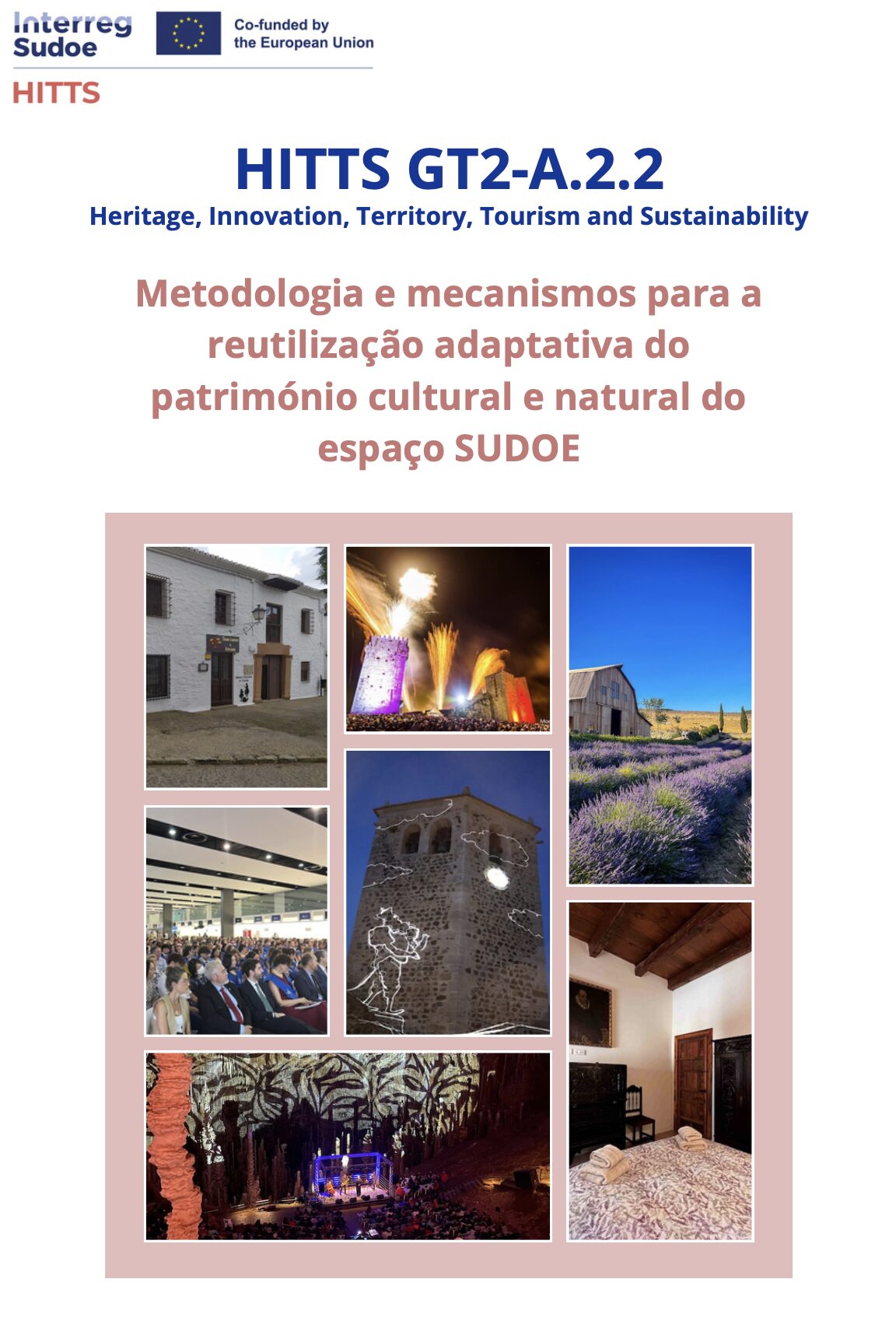 Interreg Sudoe

Co-funded by the European Union

HITTS

HITTS GT2-A.2.2

Heritage, Innovation, Territory, Tourism and Sustainability

Metodologia e mecanismos para a reutilização adaptativa do património cultural e natural do espaço SUDOE